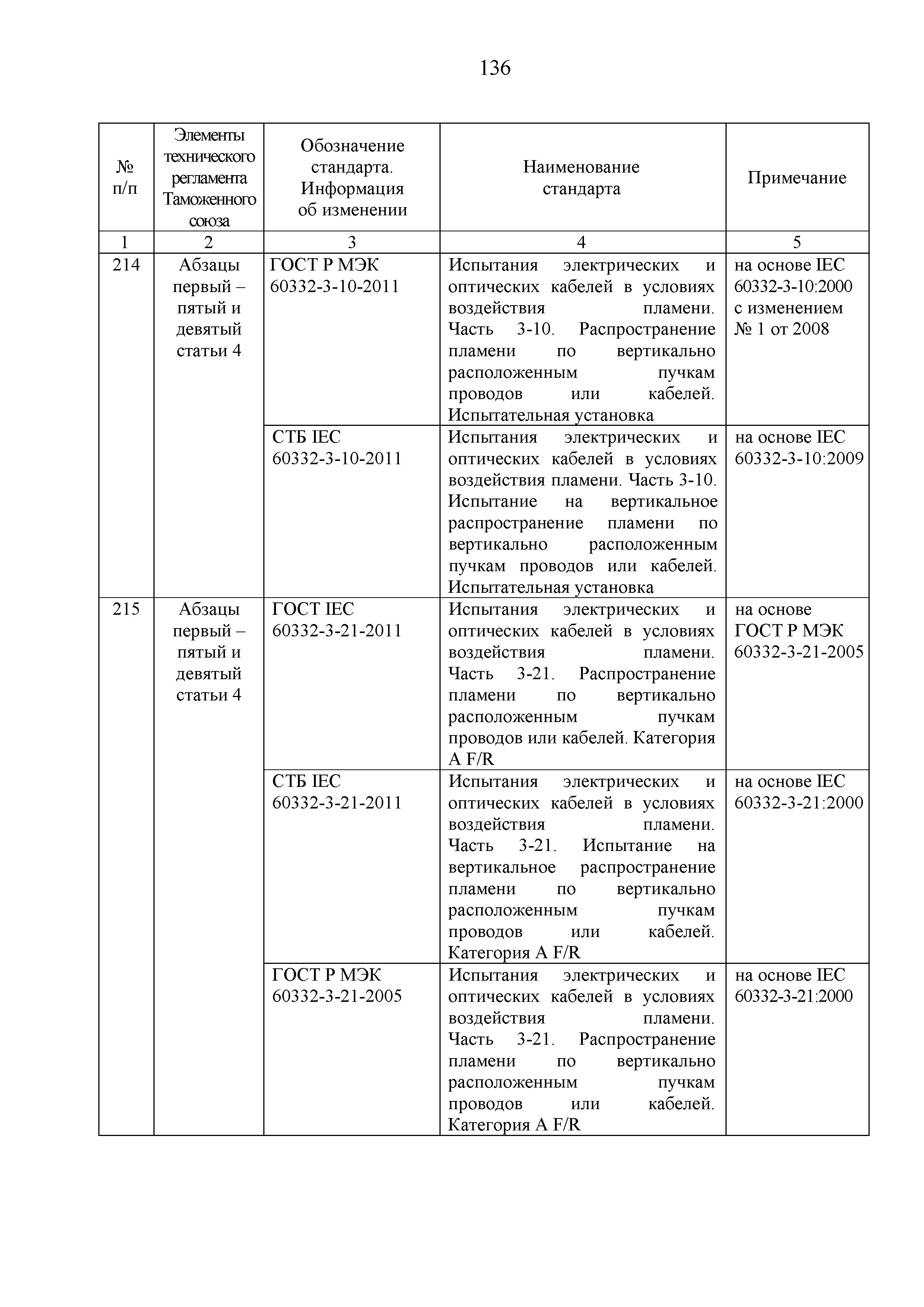 136

| № п/п | Элементы технического регламента Таможенного союза | Обозначение стандарта. Информация об изменении | Наименование стандарта | Примечание |
|---|---|---|---|---|
| 1 | 2 | 3 | 4 | 5 |
| 214 | Абзацы первый – пятый и девятый статьи 4 | ГОСТ Р МЭК 60332-3-10-2011 | Испытания электрических и оптических кабелей в условиях воздействия пламени. Часть 3-10. Распространение пламени по вертикально расположенным пучкам проводов или кабелей. Испытательная установка | на основе IEC 60332-3-10:2000 с изменением № 1 от 2008 |
| | | СТБ IEC 60332-3-10-2011 | Испытания электрических и оптических кабелей в условиях воздействия пламени. Часть 3-10. Испытание на вертикальное распространение пламени по вертикально расположенным пучкам проводов или кабелей. Испытательная установка | на основе IEC 60332-3-10:2009 |
| 215 | Абзацы первый – пятый и девятый статьи 4 | ГОСТ IEC 60332-3-21-2011 | Испытания электрических и оптических кабелей в условиях воздействия пламени. Часть 3-21. Распространение пламени по вертикально расположенным пучкам проводов или кабелей. Категория A F/R | на основе ГОСТ Р МЭК 60332-3-21-2005 |
| | | СТБ IEC 60332-3-21-2011 | Испытания электрических и оптических кабелей в условиях воздействия пламени. Часть 3-21. Испытание на вертикальное распространение пламени по вертикально расположенным пучкам проводов или кабелей. Категория A F/R | на основе IEC 60332-3-21:2000 |
| | | ГОСТ Р МЭК 60332-3-21-2005 | Испытания электрических и оптических кабелей в условиях воздействия пламени. Часть 3-21. Распространение пламени по вертикально расположенным пучкам проводов или кабелей. Категория A F/R | на основе IEC 60332-3-21:2000 |